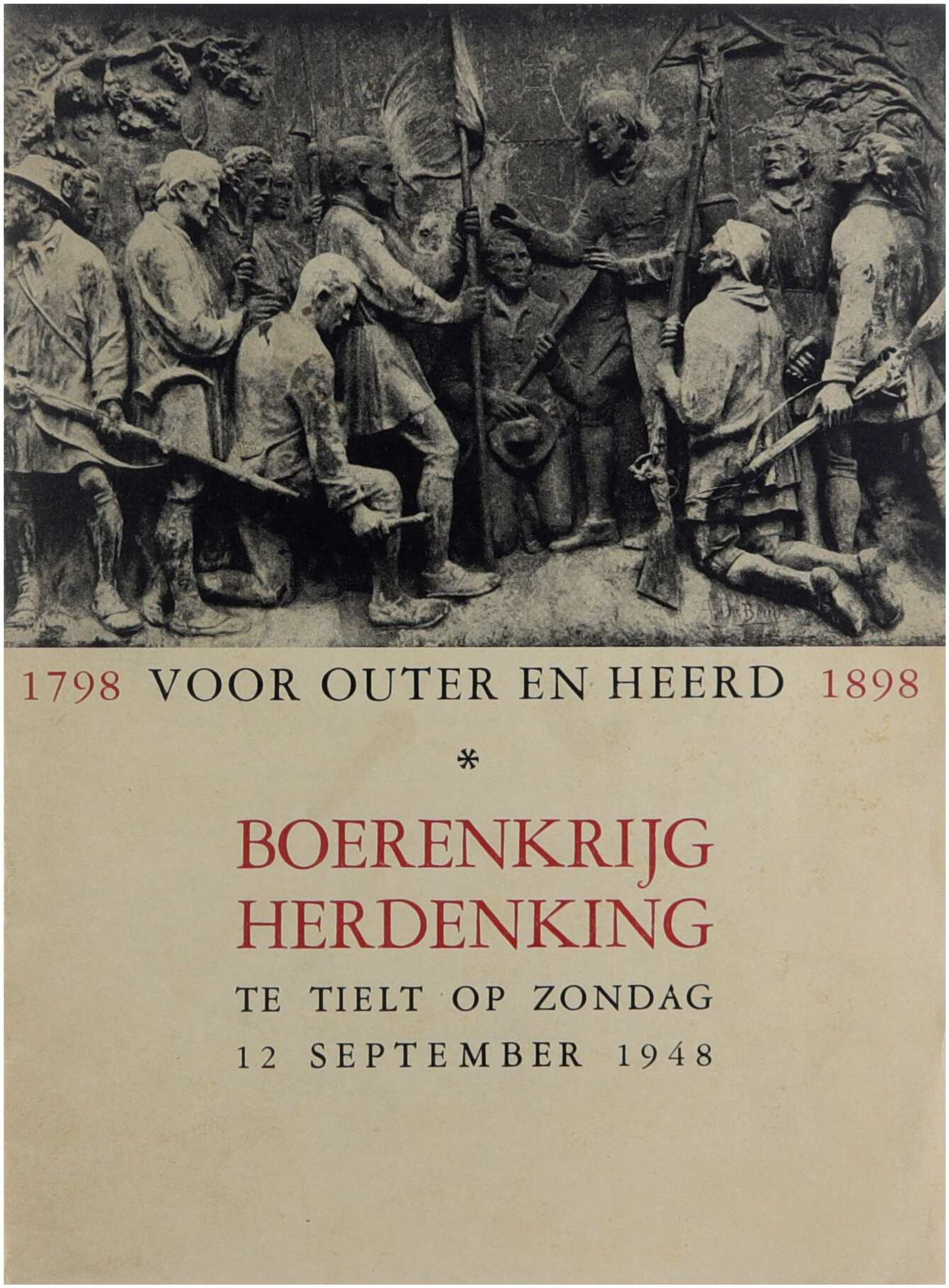 1798 VOOR OUTER EN HEERD 1898

*

BOERENKRIJG
HERDENKING

TE TIELT OP ZONDAG
12 SEPTEMBER 1948